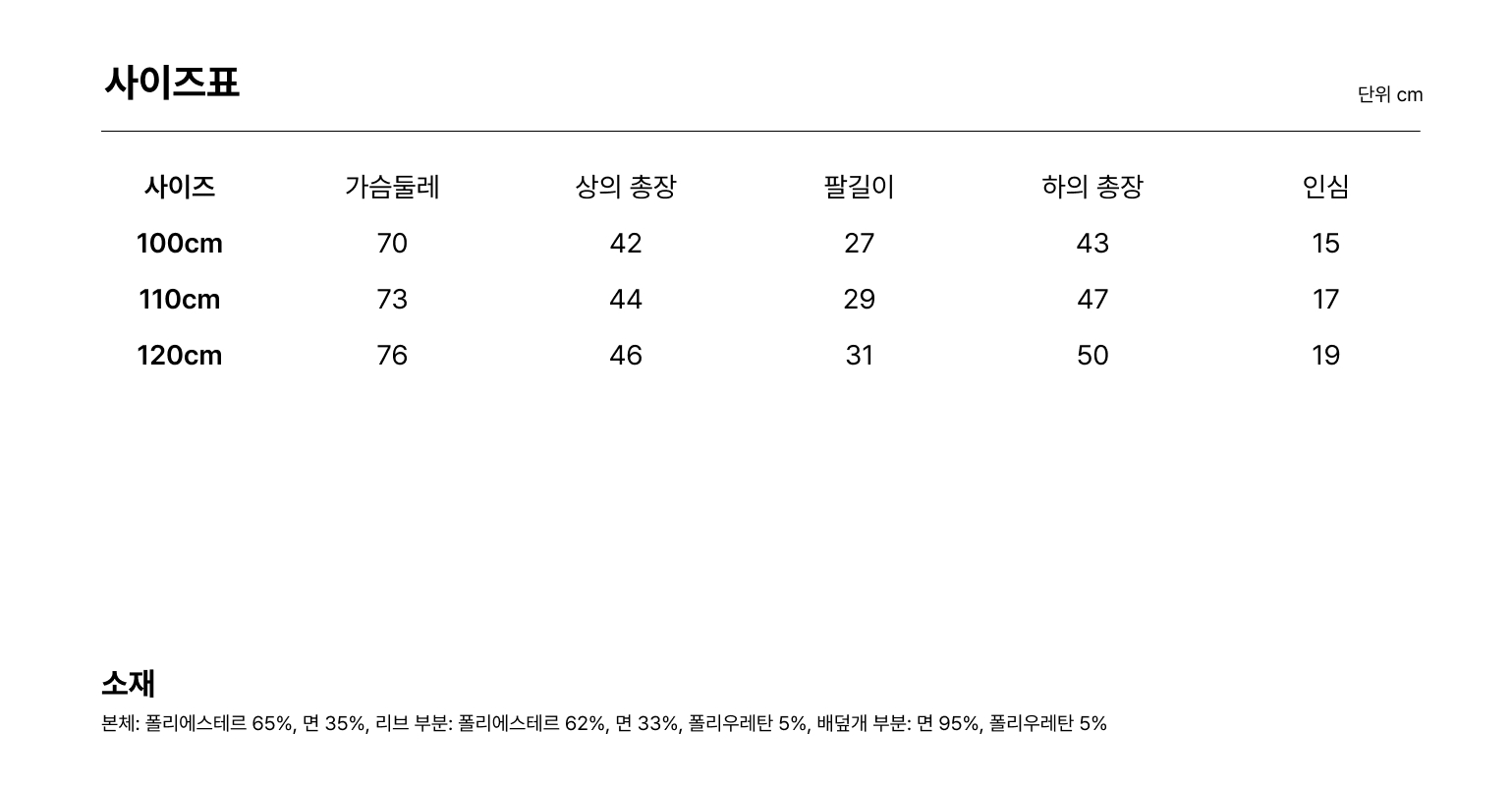 사이즈표

단위 cm

| 사이즈 | 가슴둘레 | 상의 총장 | 팔길이 | 하의 총장 | 인심 |
|---|---|---|---|---|---|
| 100cm | 70 | 42 | 27 | 43 | 15 |
| 110cm | 73 | 44 | 29 | 47 | 17 |
| 120cm | 76 | 46 | 31 | 50 | 19 |

소재

본체: 폴리에스테르 65%, 면 35%, 리브 부분: 폴리에스테르 62%, 면 33%, 폴리우레탄 5%, 배덮개 부분: 면 95%, 폴리우레탄 5%